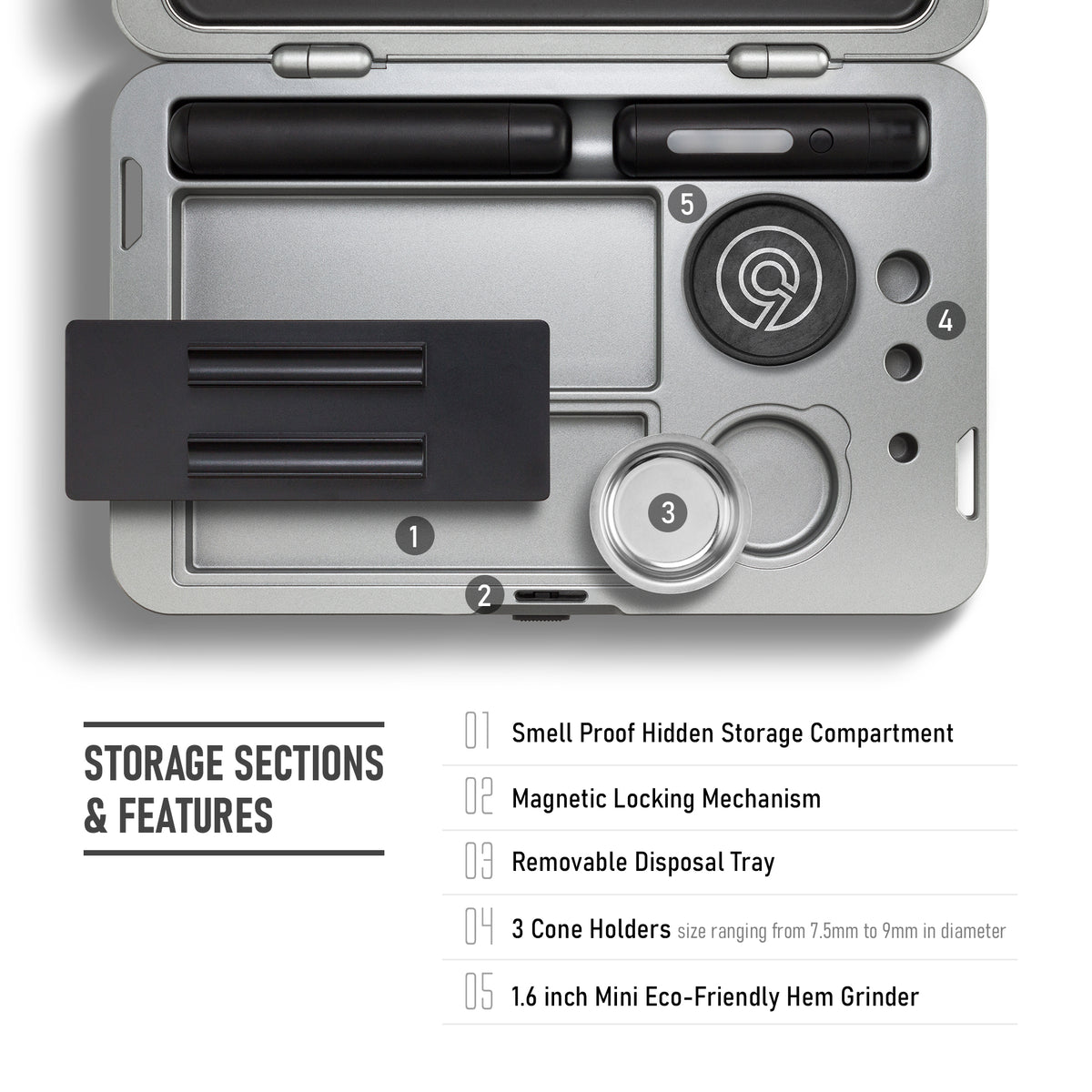 5

4

3

1

2

STORAGE SECTIONS & FEATURES

01 Smell Proof Hidden Storage Compartment

02 Magnetic Locking Mechanism

03 Removable Disposal Tray

04 3 Cone Holders size ranging from 7.5mm to 9mm in diameter

05 1.6 inch Mini Eco-Friendly Hem Grinder